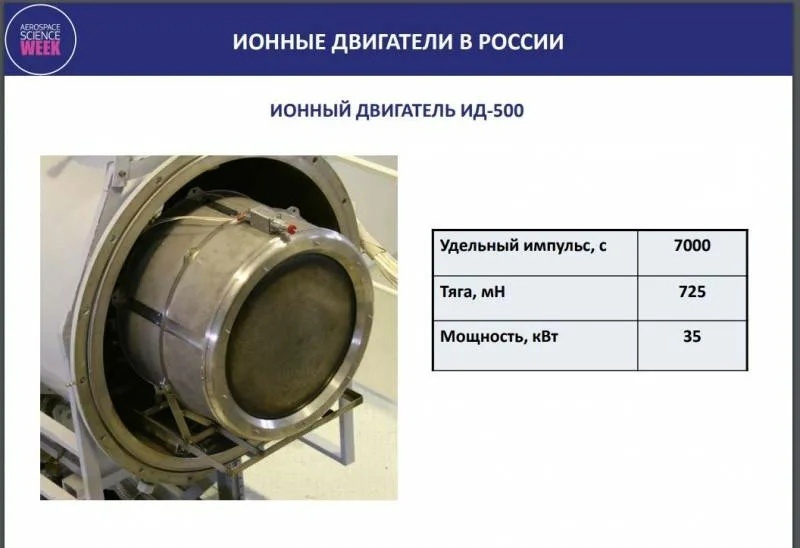 AEROSPACE SCIENCE WEEK

ИОННЫЕ ДВИГАТЕЛИ В РОССИИ

ИОННЫЙ ДВИГАТЕЛЬ ИД-500

| Удельный импульс, с | 7000 |
|---|---|
| Тяга, мН | 725 |
| Мощность, кВт | 35 |